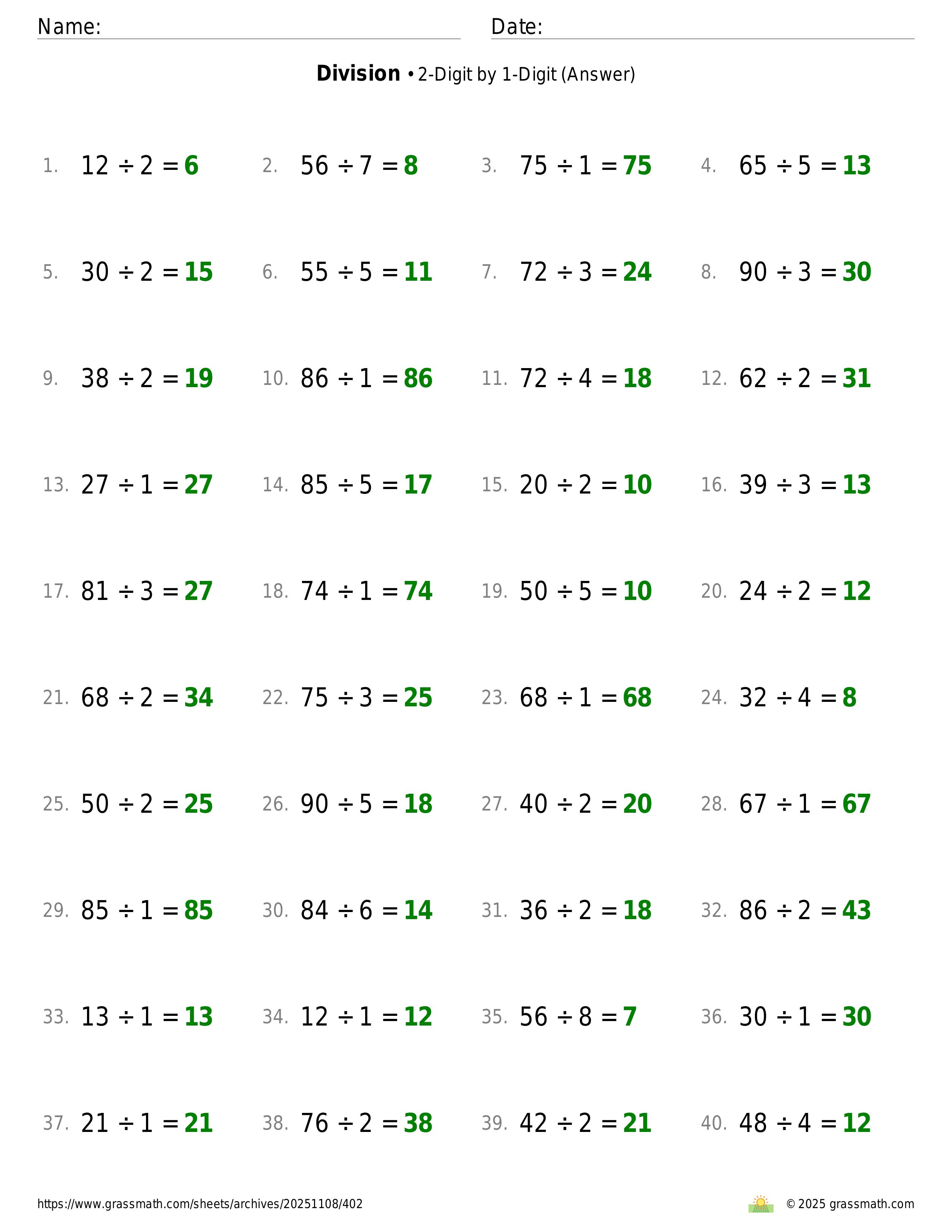 Name: Date:

**Division** • 2-Digit by 1-Digit (Answer)

1. $12 \div 2 = 6$
2. $56 \div 7 = 8$
3. $75 \div 1 = 75$
4. $65 \div 5 = 13$

5. $30 \div 2 = 15$
6. $55 \div 5 = 11$
7. $72 \div 3 = 24$
8. $90 \div 3 = 30$

9. $38 \div 2 = 19$
10. $86 \div 1 = 86$
11. $72 \div 4 = 18$
12. $62 \div 2 = 31$

13. $27 \div 1 = 27$
14. $85 \div 5 = 17$
15. $20 \div 2 = 10$
16. $39 \div 3 = 13$

17. $81 \div 3 = 27$
18. $74 \div 1 = 74$
19. $50 \div 5 = 10$
20. $24 \div 2 = 12$

21. $68 \div 2 = 34$
22. $75 \div 3 = 25$
23. $68 \div 1 = 68$
24. $32 \div 4 = 8$

25. $50 \div 2 = 25$
26. $90 \div 5 = 18$
27. $40 \div 2 = 20$
28. $67 \div 1 = 67$

29. $85 \div 1 = 85$
30. $84 \div 6 = 14$
31. $36 \div 2 = 18$
32. $86 \div 2 = 43$

33. $13 \div 1 = 13$
34. $12 \div 1 = 12$
35. $56 \div 8 = 7$
36. $30 \div 1 = 30$

37. $21 \div 1 = 21$
38. $76 \div 2 = 38$
39. $42 \div 2 = 21$
40. $48 \div 4 = 12$

https://www.grassmath.com/sheets/archives/20251108/402
© 2025 grassmath.com